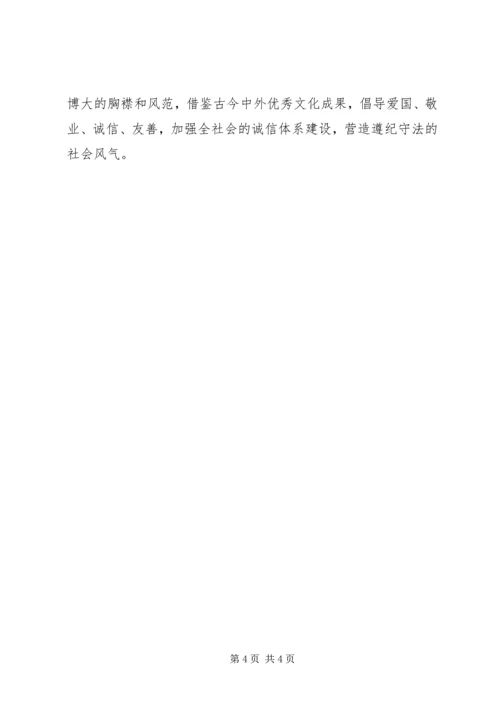 博大的胸襟和风范，借鉴古今中外优秀文化成果，倡导爱国、敬业、诚信、友善，加强全社会的诚信体系建设，营造遵纪守法的社会风气。

第4页 共4页